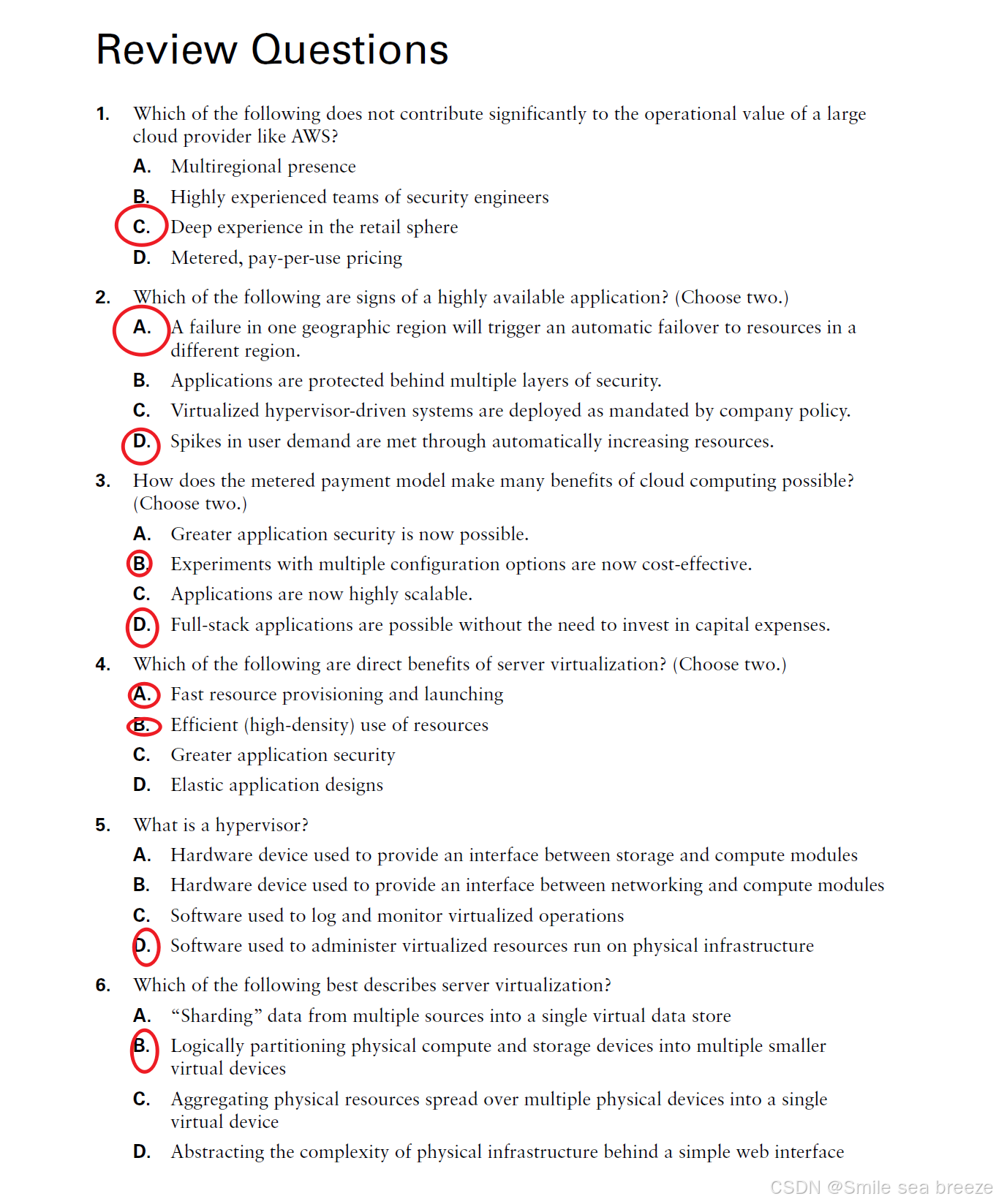 Review Questions

1. Which of the following does not contribute significantly to the operational value of a large cloud provider like AWS?

A. Multiregional presence

B. Highly experienced teams of security engineers

C. Deep experience in the retail sphere

D. Metered, pay-per-use pricing

2. Which of the following are signs of a highly available application? (Choose two.)

A. A failure in one geographic region will trigger an automatic failover to resources in a different region.

B. Applications are protected behind multiple layers of security.

C. Virtualized hypervisor-driven systems are deployed as mandated by company policy.

D. Spikes in user demand are met through automatically increasing resources.

3. How does the metered payment model make many benefits of cloud computing possible? (Choose two.)

A. Greater application security is now possible.

B. Experiments with multiple configuration options are now cost-effective.

C. Applications are now highly scalable.

D. Full-stack applications are possible without the need to invest in capital expenses.

4. Which of the following are direct benefits of server virtualization? (Choose two.)

A. Fast resource provisioning and launching

B. Efficient (high-density) use of resources

C. Greater application security

D. Elastic application designs

5. What is a hypervisor?

A. Hardware device used to provide an interface between storage and compute modules

B. Hardware device used to provide an interface between networking and compute modules

C. Software used to log and monitor virtualized operations

D. Software used to administer virtualized resources run on physical infrastructure

6. Which of the following best describes server virtualization?

A. “Sharding” data from multiple sources into a single virtual data store

B. Logically partitioning physical compute and storage devices into multiple smaller virtual devices

C. Aggregating physical resources spread over multiple physical devices into a single virtual device

D. Abstracting the complexity of physical infrastructure behind a simple web interface

CSDN @Smile sea breeze